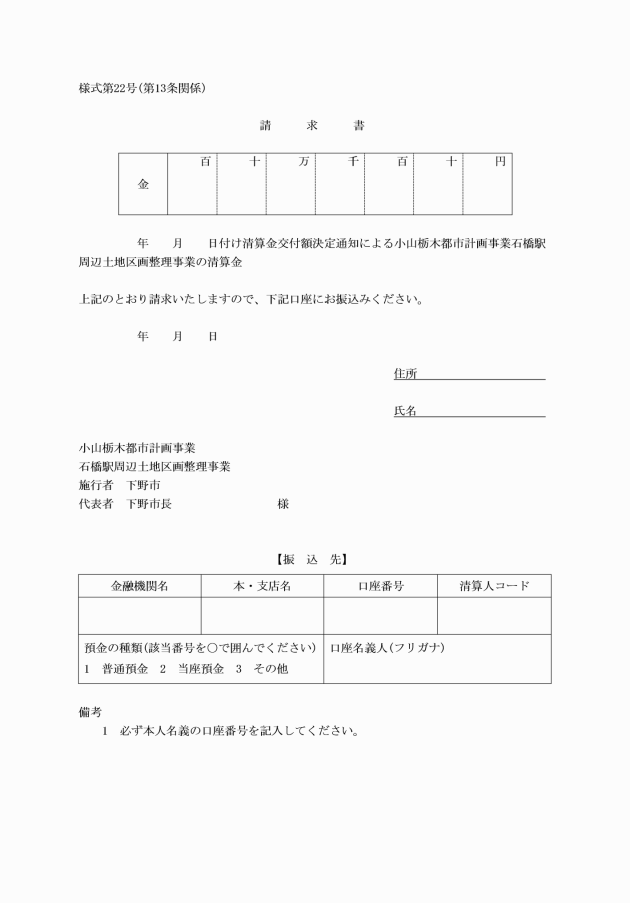 様式第22号(第13条関係)

請　求　書

| 金 | 百 | 十 | 万 | 千 | 百 | 十 | 円 |
|---|---|---|---|---|---|---|---|
| | | | | | | | |

年　月　日付け清算金交付額決定通知による小山栃木都市計画事業石橋駅周辺土地区画整理事業の清算金

上記のとおり請求いたしますので、下記口座にお振込みください。

年　月　日

住所

氏名

小山栃木都市計画事業
石橋駅周辺土地区画整理事業
施行者　下野市
代表者　下野市長　　　　　様

【振　込　先】

| 金融機関名 | 本・支店名 | 口座番号 | 清算人コード |
|---|---|---|---|
| | | | |
| 預金の種類(該当番号を○で囲んでください) 1　普通預金　2　当座預金　3　その他 | | 口座名義人(フリガナ) | |

備考
1　必ず本人名義の口座番号を記入してください。